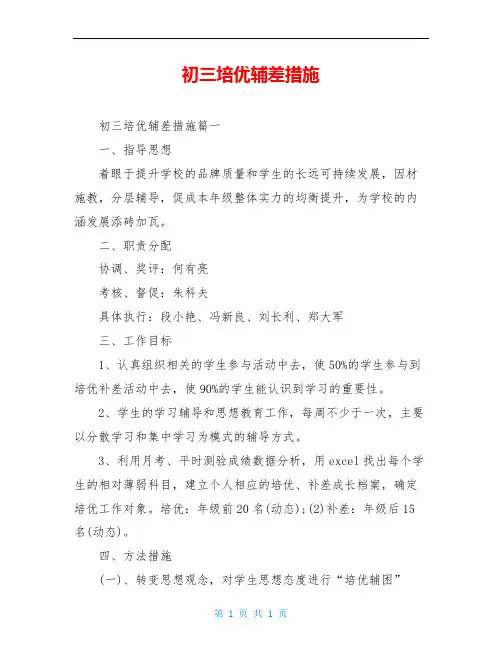 初三培优辅差措施

初三培优辅差措施篇一

一、指导思想

着眼于提升学校的品牌质量和学生的长远可持续发展，因材施教，分层辅导，促成本年级整体实力的均衡提升，为学校的内涵发展添砖加瓦。

二、职责分配

协调、奖评：何有亮

考核、督促：朱科夫

具体执行：段小艳、冯新良、刘长利、郑大军

三、工作目标

1、认真组织相关的学生参与活动中去，使50%的学生参与到培优补差活动中去，使90%的学生能认识到学习的重要性。

2、学生的学习辅导和思想教育工作，每周不少于一次，主要以分散学习和集中学习为模式的辅导方式。

3、利用月考、平时测验成绩数据分析，用excel找出每个学生的相对薄弱科目，建立个人相应的培优、补差成长档案，确定培优工作对象。培优：年级前20名(动态)；(2)补差：年级后15名(动态)。

四、方法措施

(一)、转变思想观念，对学生思想态度进行“培优辅困”

第 1 页 共 1 页